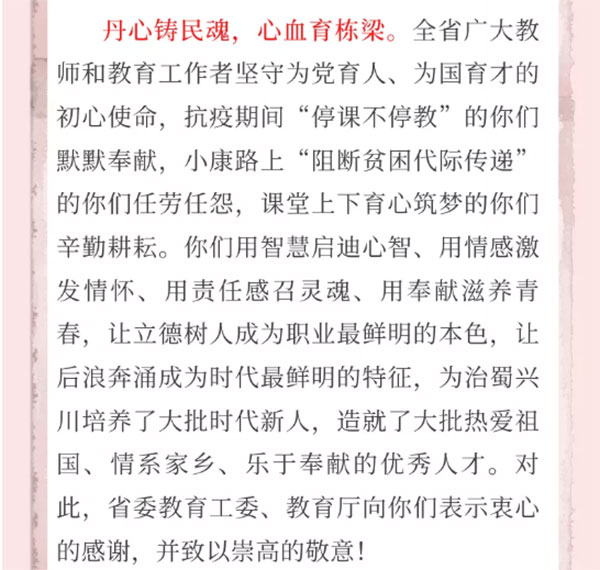 丹心铸民魂，心血育栋梁。全省广大教师和教育工作者坚守为党育人、为国育才的初心使命，抗疫期间“停课不停教”的你们默默奉献，小康路上“阻断贫困代际传递”的你们任劳任怨，课堂上下育心筑梦的你们辛勤耕耘。你们用智慧启迪心智、用情感激发情怀、用责任感召灵魂、用奉献滋养青春，让立德树人成为职业最鲜明的本色，让后浪奔涌成为时代最鲜明的特征，为治蜀兴川培养了大批时代新人，造就了大批热爱祖国、情系家乡、乐于奉献的优秀人才。对此，省委教育工委、教育厅向你们表示衷心的感谢，并致以崇高的敬意！